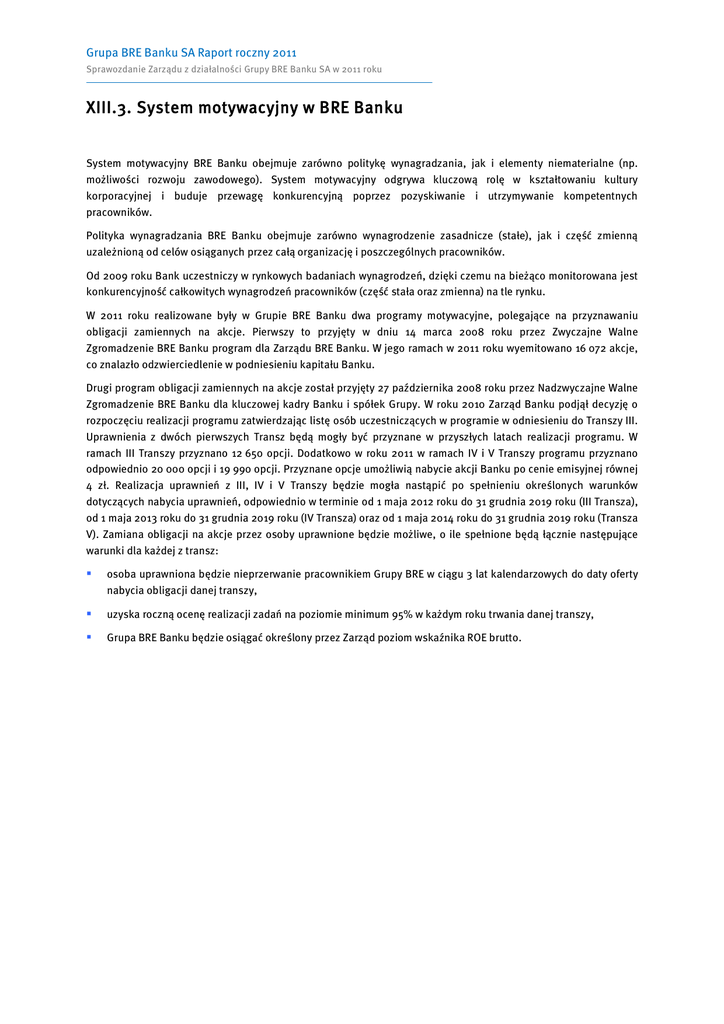 Grupa BRE Banku SA Raport roczny 2011
Sprawozdanie Zarządu z działalności Grupy BRE Banku SA w 2011 roku

XIII.3. System motywacyjny w BRE Banku

System motywacyjny BRE Banku obejmuje zarówno politykę wynagradzania, jak i elementy niematerialne (np. możliwości rozwoju zawodowego). System motywacyjny odgrywa kluczową rolę w kształtowaniu kultury korporacyjnej i buduje przewagę konkurencyjną poprzez pozyskiwanie i utrzymywanie kompetentnych pracowników.

Polityka wynagradzania BRE Banku obejmuje zarówno wynagrodzenie zasadnicze (stałe), jak i część zmienną uzależnioną od celów osiąganych przez całą organizację i poszczególnych pracowników.

Od 2009 roku Bank uczestniczy w rynkowych badaniach wynagrodzeń, dzięki czemu na bieżąco monitorowana jest konkurencyjność całkowitych wynagrodzeń pracowników (część stała oraz zmienna) na tle rynku.

W 2011 roku realizowane były w Grupie BRE Banku dwa programy motywacyjne, polegające na przyznawaniu obligacji zamiennych na akcje. Pierwszy to przyjęty w dniu 14 marca 2008 roku przez Zwyczajne Walne Zgromadzenie BRE Banku program dla Zarządu BRE Banku. W jego ramach w 2011 roku wyemitowano 16 072 akcje, co znalazło odzwierciedlenie w podniesieniu kapitału Banku.

Drugi program obligacji zamiennych na akcje został przyjęty 27 października 2008 roku przez Nadzwyczajne Walne Zgromadzenie BRE Banku dla kluczowej kadry Banku i spółek Grupy. W roku 2010 Zarząd Banku podjął decyzję o rozpoczęciu realizacji programu zatwierdzając listę osób uczestniczących w programie w odniesieniu do Transzy III. Uprawnienia z dwóch pierwszych Transz będą mogły być przyznane w przyszłych latach realizacji programu. W ramach III Transzy przyznano 12 650 opcji. Dodatkowo w roku 2011 w ramach IV i V Transzy programu przyznano odpowiednio 20 000 opcji i 19 990 opcji. Przyznane opcje umożliwią nabycie akcji Banku po cenie emisyjnej równej 4 zł. Realizacja uprawnień z III, IV i V Transzy będzie mogła nastąpić po spełnieniu określonych warunków dotyczących nabycia uprawnień, odpowiednio w terminie od 1 maja 2012 roku do 31 grudnia 2019 roku (III Transza), od 1 maja 2013 roku do 31 grudnia 2019 roku (IV Transza) oraz od 1 maja 2014 roku do 31 grudnia 2019 roku (Transza V). Zamiana obligacji na akcje przez osoby uprawnione będzie możliwe, o ile spełnione będą łącznie następujące warunki dla każdej z transz:

▪ osoba uprawniona będzie nieprzerwanie pracownikiem Grupy BRE w ciągu 3 lat kalendarzowych do daty oferty nabycia obligacji danej transzy,

▪ uzyska roczną ocenę realizacji zadań na poziomie minimum 95% w każdym roku trwania danej transzy,

▪ Grupa BRE Banku będzie osiągać określony przez Zarząd poziom wskaźnika ROE brutto.